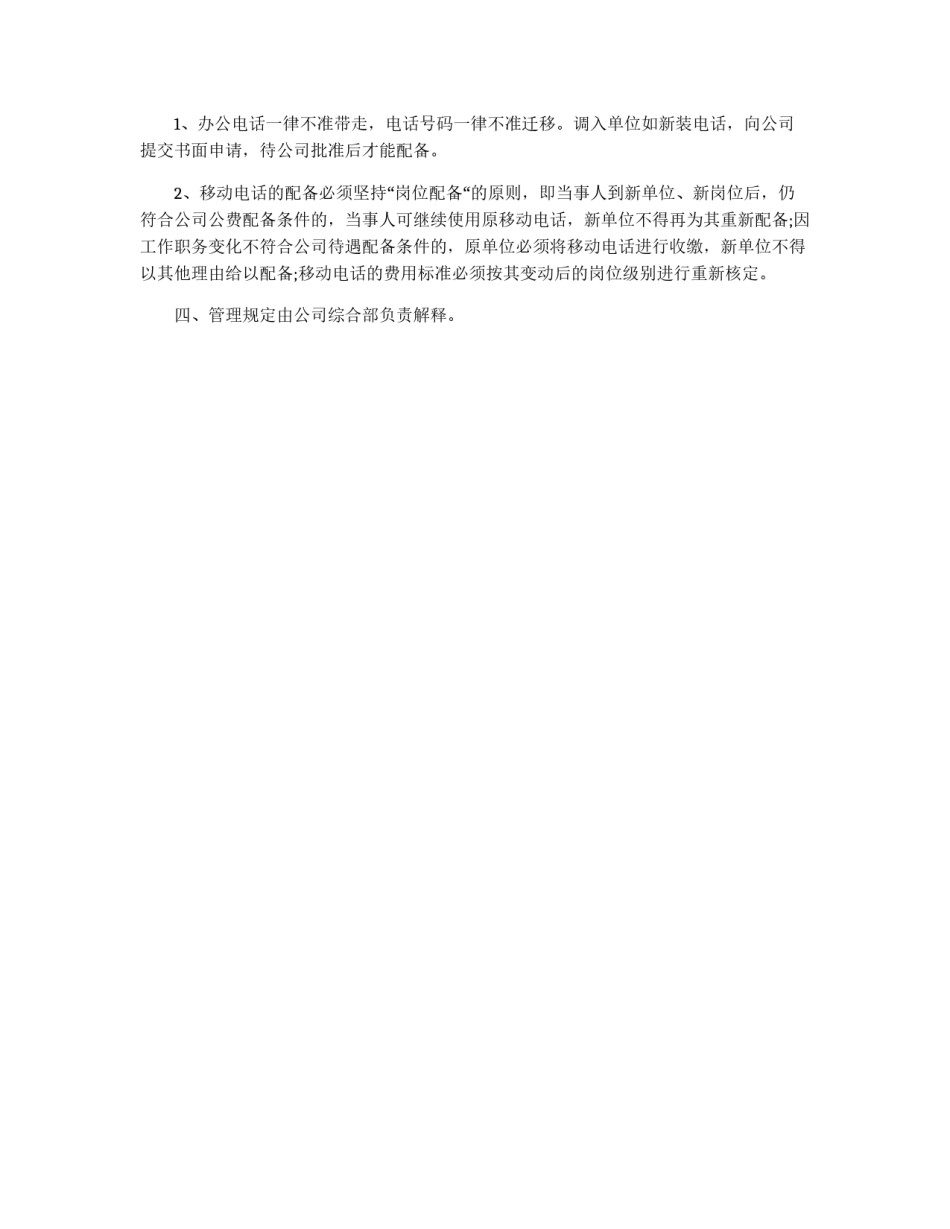 1、办公电话一律不准带走，电话号码一律不准迁移。调入单位如新装电话，向公司提交书面申请，待公司批准后才能配备。

2、移动电话的配备必须坚持“岗位配备“的原则，即当事人到新单位、新岗位后，仍符合公司公费配备条件的，当事人可继续使用原移动电话，新单位不得再为其重新配备;因工作职务变化不符合公司待遇配备条件的，原单位必须将移动电话进行收缴，新单位不得以其他理由给以配备;移动电话的费用标准必须按其变动后的岗位级别进行重新核定。

四、管理规定由公司综合部负责解释。